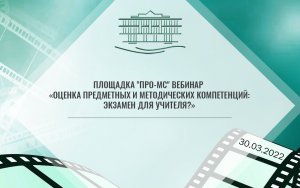 ПЛОЩАДКА "ПРО-МС" ВЕБИНАР
«ОЦЕНКА ПРЕДМЕТНЫХ И МЕТОДИЧЕСКИХ КОМПЕТЕНЦИЙ: ЭКЗАМЕН ДЛЯ УЧИТЕЛЯ?»

30.03.2022